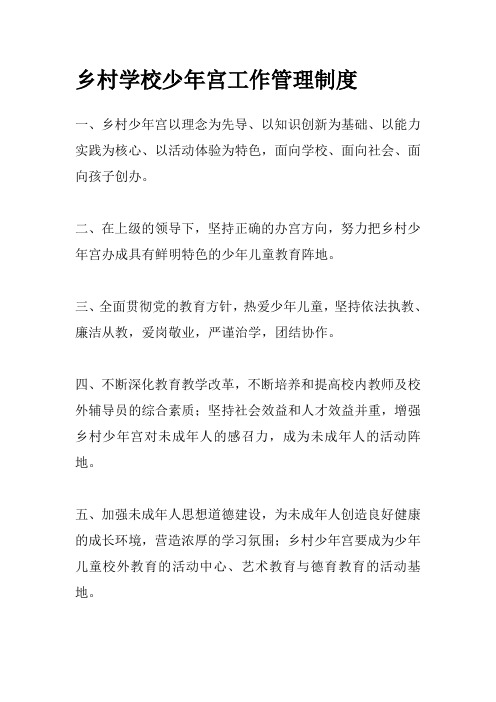 乡村学校少年宫工作管理制度

一、乡村少年宫以理念为先导、以知识创新为基础、以能力实践为核心、以活动体验为特色，面向学校、面向社会、面向孩子创办。

二、在上级的领导下，坚持正确的办宫方向，努力把乡村少年宫办成具有鲜明特色的少年儿童教育阵地。

三、全面贯彻党的教育方针，热爱少年儿童，坚持依法执教、廉洁从教，爱岗敬业，严谨治学，团结协作。

四、不断深化教育教学改革，不断培养和提高校内教师及校外辅导员的综合素质；坚持社会效益和人才效益并重，增强乡村少年宫对未成年人的感召力，成为未成年人的活动阵地。

五、加强未成年人思想道德建设，为未成年人创造良好健康的成长环境，营造浓厚的学习氛围；乡村少年宫要成为少年儿童校外教育的活动中心、艺术教育与德育教育的活动基地。